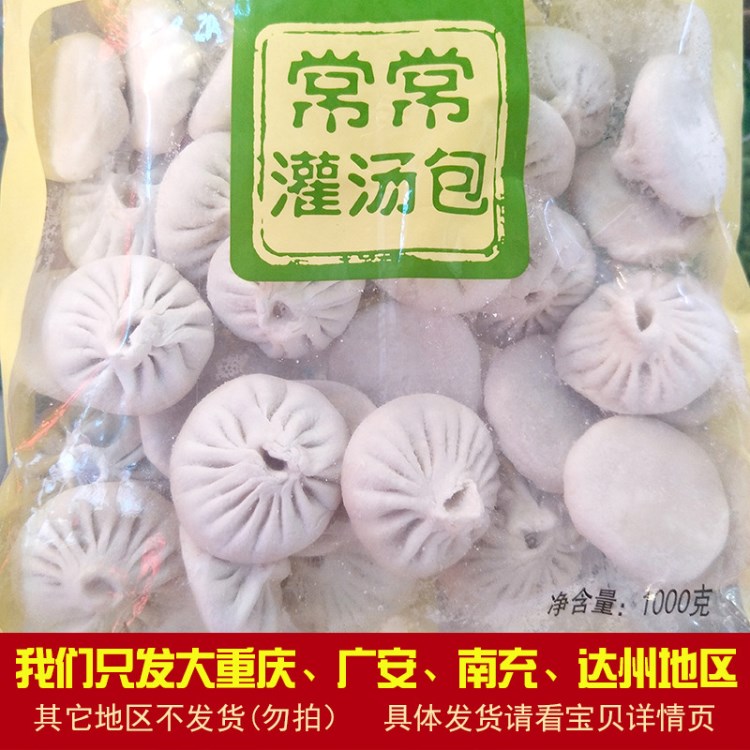 常常
灌汤包

净含量：1000克

我们只发大重庆、广安、南充、达州地区

其它地区不发货(勿拍)　具体发货请看宝贝详情页